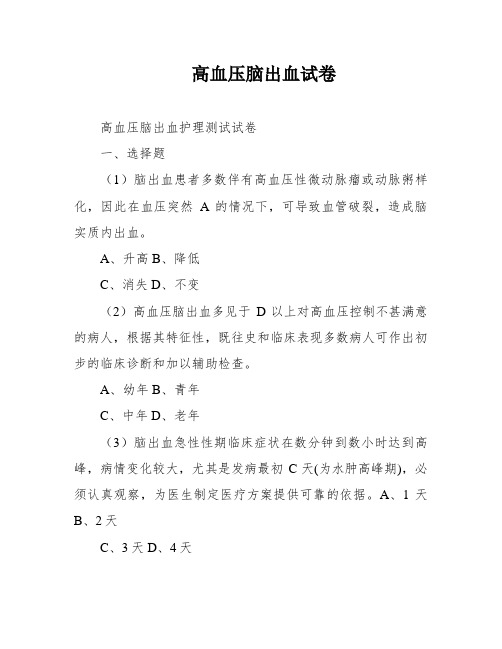 高血压脑出血试卷

高血压脑出血护理测试试卷

一、选择题

（1）脑出血患者多数伴有高血压性微动脉瘤或动脉粥样化，因此在血压突然 A 的情况下，可导致血管破裂，造成脑实质内出血。

A、升高 B、降低

C、消失 D、不变

（2）高血压脑出血多见于 D 以上对高血压控制不甚满意的病人，根据其特征性，既往史和临床表现多数病人可作出初步的临床诊断和加以辅助检查。

A、幼年 B、青年

C、中年 D、老年

（3）脑出血急性性期临床症状在数分钟到数小时达到高峰，病情变化较大，尤其是发病最初 C 天(为水肿高峰期)，必须认真观察，为医生制定医疗方案提供可靠的依据。A、1 天 B、2 天

C、3 天 D、4 天